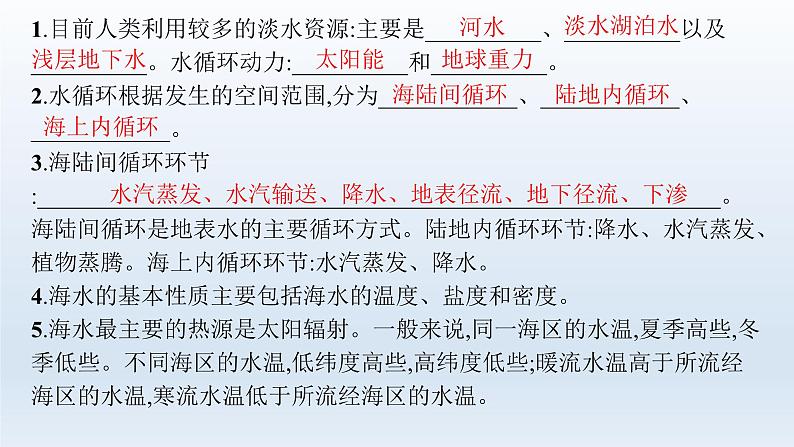 1.目前人类利用较多的淡水资源:主要是 河水 、淡水湖泊水以及浅层地下水。水循环动力: 太阳能 和 地球重力 。

2.水循环根据发生的空间范围,分为 海陆间循环 、 陆地内循环 、 海上内循环 。

3.海陆间循环环节: 水汽蒸发、水汽输送、降水、地表径流、地下径流、下渗 。

海陆间循环是地表水的主要循环方式。陆地内循环环节:降水、水汽蒸发、植物蒸腾。海上内循环环节:水汽蒸发、降水。

4.海水的基本性质主要包括海水的温度、盐度和密度。

5.海水最主要的热源是太阳辐射。一般来说,同一海区的水温,夏季高些,冬季低些。不同海区的水温,低纬度高些,高纬度低些;暖流水温高于所流经海区的水温,寒流水温低于所流经海区的水温。